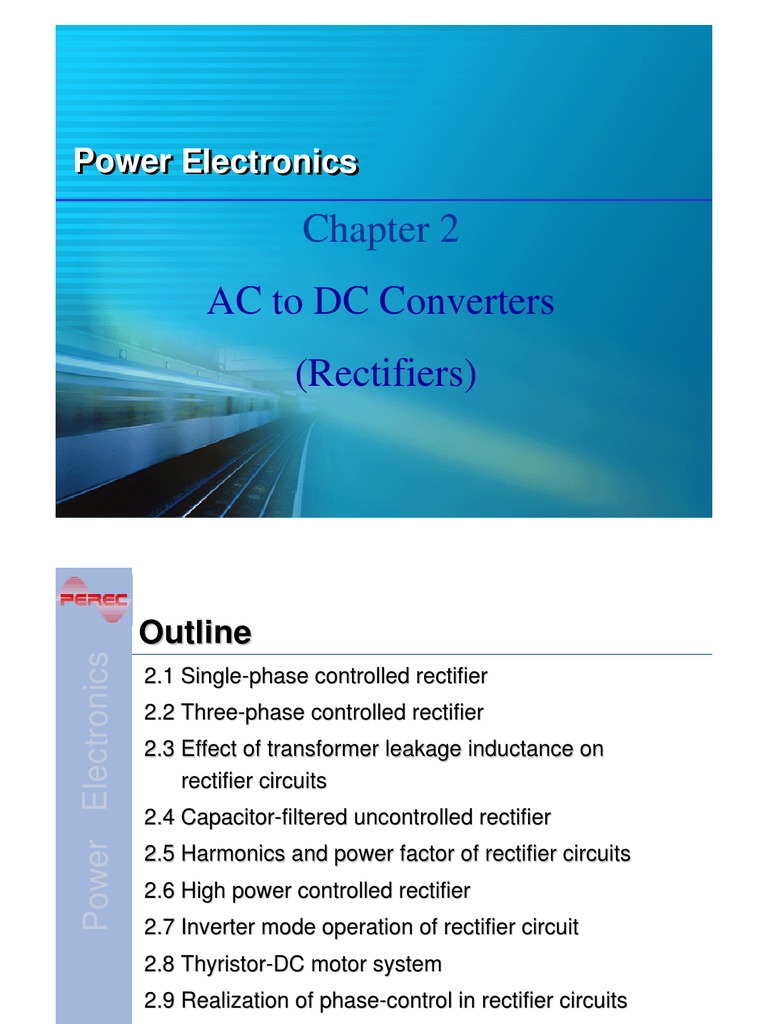 Power Electronics

Chapter 2

AC to DC Converters

(Rectifiers)

PEREC

Power Electronics

Outline

2.1 Single-phase controlled rectifier

2.2 Three-phase controlled rectifier

2.3 Effect of transformer leakage inductance on rectifier circuits

2.4 Capacitor-filtered uncontrolled rectifier

2.5 Harmonics and power factor of rectifier circuits

2.6 High power controlled rectifier

2.7 Inverter mode operation of rectifier circuit

2.8 Thyristor-DC motor system

2.9 Realization of phase-control in rectifier circuits